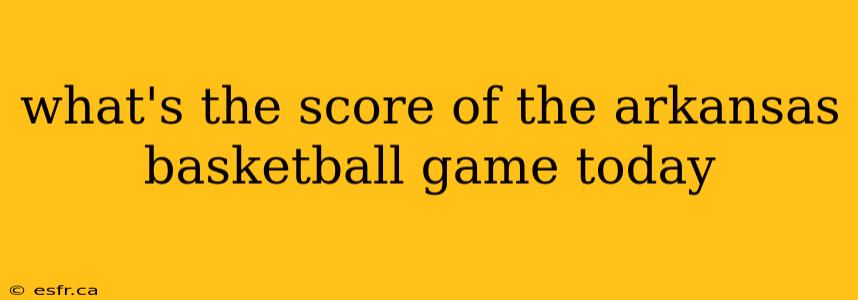 what's the score of the arkansas basketball game today

© esfr.ca